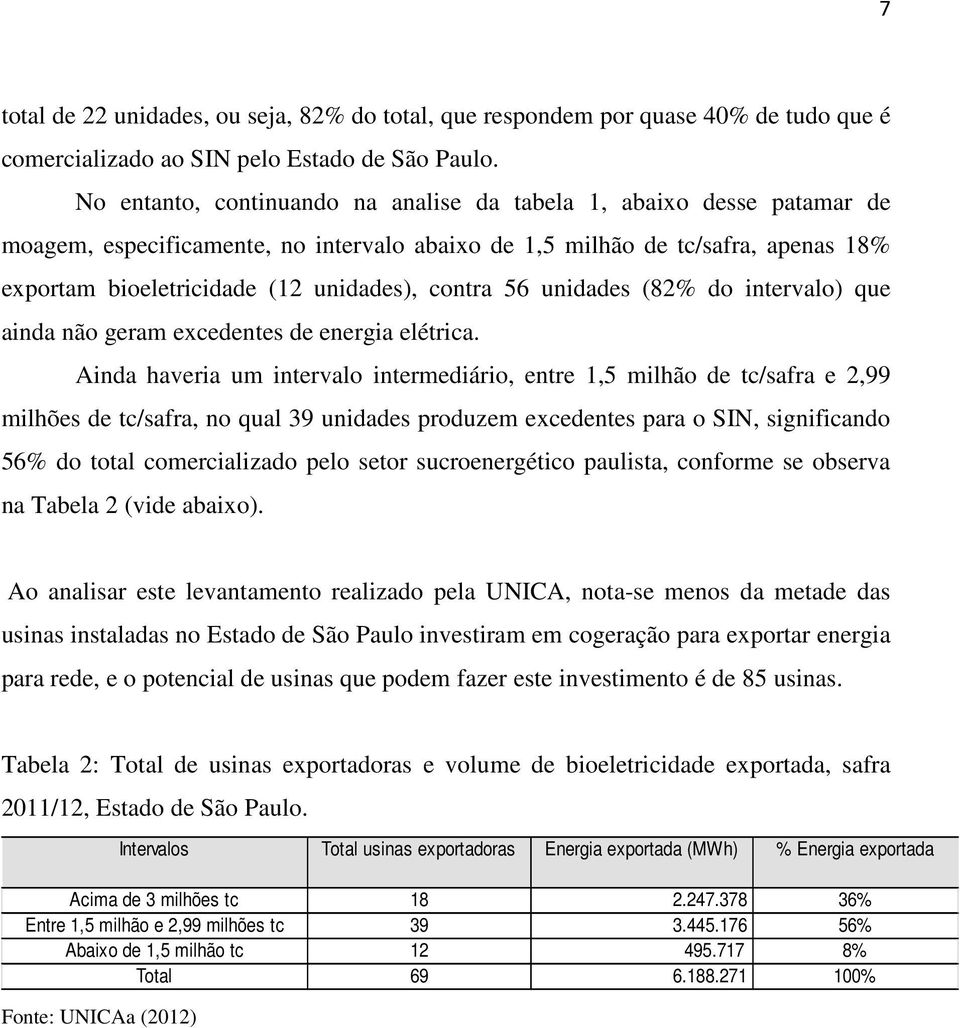 7

total de 22 unidades, ou seja, 82% do total, que respondem por quase 40% de tudo que é comercializado ao SIN pelo Estado de São Paulo.

No entanto, continuando na analise da tabela 1, abaixo desse patamar de moagem, especificamente, no intervalo abaixo de 1,5 milhão de tc/safra, apenas 18% exportam bioeletricidade (12 unidades), contra 56 unidades (82% do intervalo) que ainda não geram excedentes de energia elétrica.

Ainda haveria um intervalo intermediário, entre 1,5 milhão de tc/safra e 2,99 milhões de tc/safra, no qual 39 unidades produzem excedentes para o SIN, significando 56% do total comercializado pelo setor sucroenergético paulista, conforme se observa na Tabela 2 (vide abaixo).

Ao analisar este levantamento realizado pela UNICA, nota-se menos da metade das usinas instaladas no Estado de São Paulo investiram em cogeração para exportar energia para rede, e o potencial de usinas que podem fazer este investimento é de 85 usinas.

Tabela 2: Total de usinas exportadoras e volume de bioeletricidade exportada, safra 2011/12, Estado de São Paulo.

| Intervalos | Total usinas exportadoras | Energia exportada (MWh) | % Energia exportada |
|---|---|---|---|
| Acima de 3 milhões tc | 18 | 2.247.378 | 36% |
| Entre 1,5 milhão e 2,99 milhões tc | 39 | 3.445.176 | 56% |
| Abaixo de 1,5 milhão tc | 12 | 495.717 | 8% |
| Total | 69 | 6.188.271 | 100% |

Fonte: UNICAa (2012)